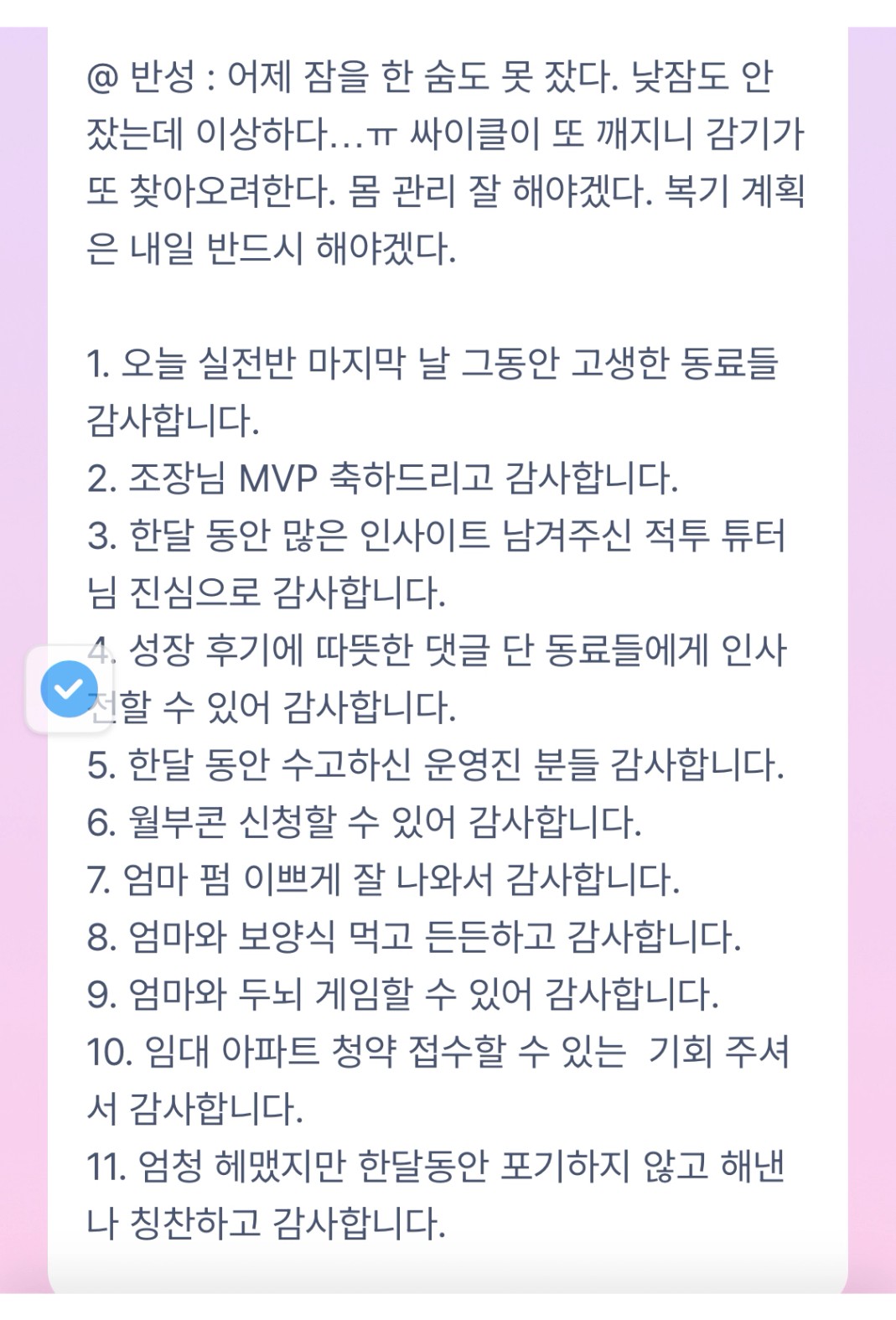 @ 반성 : 어제 잠을 한 숨도 못 잤다. 낮잠도 안 잤는데 이상하다...ㅠ 싸이클이 또 깨지니 감기가 또 찾아오려한다. 몸 관리 잘 해야겠다. 복기 계획은 내일 반드시 해야겠다.

1. 오늘 실전반 마지막 날 그동안 고생한 동료들 감사합니다.
2. 조장님 MVP 축하드리고 감사합니다.
3. 한달 동안 많은 인사이트 남겨주신 적투 튜터님 진심으로 감사합니다.
4. 성장 후기에 따뜻한 댓글 단 동료들에게 인사 전할 수 있어 감사합니다.
5. 한달 동안 수고하신 운영진 분들 감사합니다.
6. 월부콘 신청할 수 있어 감사합니다.
7. 엄마 펌 이쁘게 잘 나와서 감사합니다.
8. 엄마와 보양식 먹고 든든하고 감사합니다.
9. 엄마와 두뇌 게임할 수 있어 감사합니다.
10. 임대 아파트 청약 접수할 수 있는 기회 주셔서 감사합니다.
11. 엄청 헤맸지만 한달동안 포기하지 않고 해낸 나 칭찬하고 감사합니다.